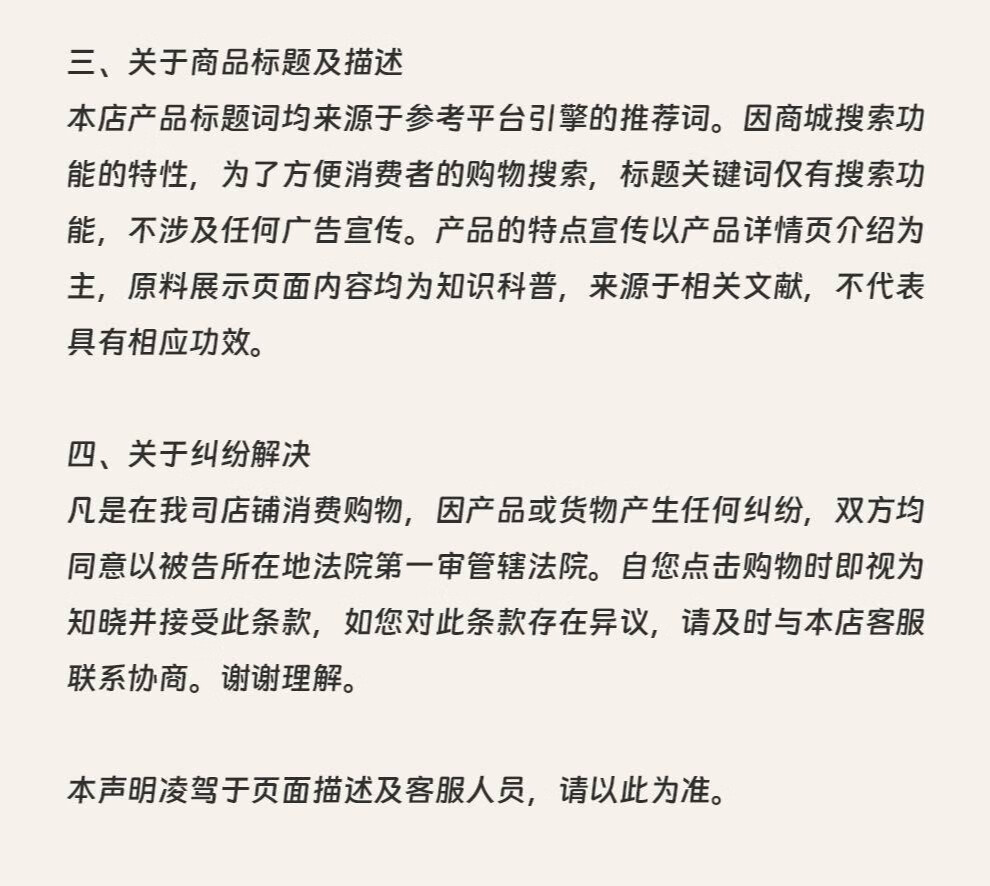 三、关于商品标题及描述
本店产品标题词均来源于参考平台引擎的推荐词。因商城搜索功能的特性，为了方便消费者的购物搜索，标题关键词仅有搜索功能，不涉及任何广告宣传。产品的特点宣传以产品详情页介绍为主，原料展示页面内容均为知识科普，来源于相关文献，不代表具有相应功效。

四、关于纠纷解决
凡是在我司店铺消费购物，因产品或货物产生任何纠纷，双方均同意以被告所在地法院第一审管辖法院。自您点击购物时即视为知晓并接受此条款，如您对此条款存在异议，请及时与本店客服联系协商。谢谢理解。

本声明凌驾于页面描述及客服人员，请以此为准。